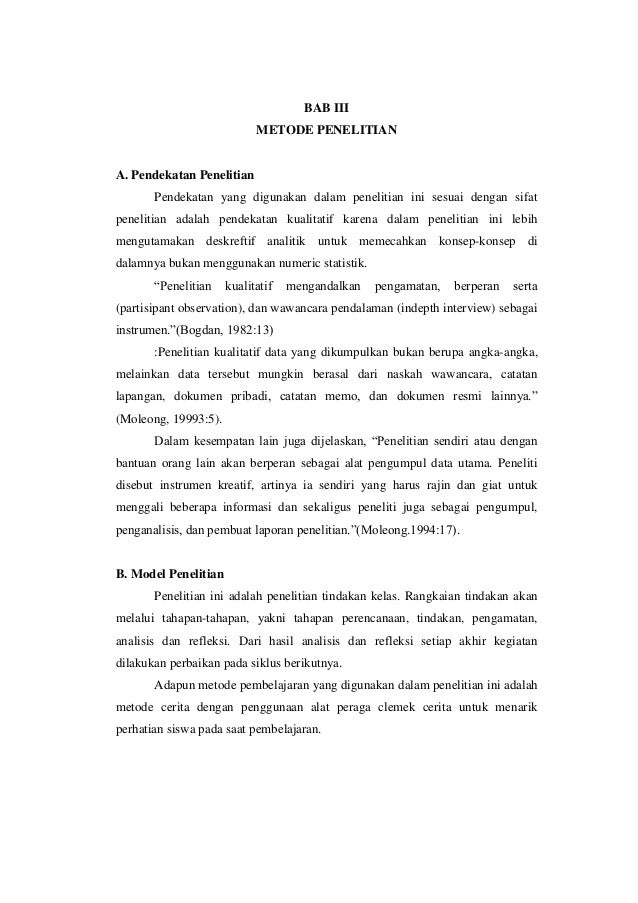 BAB III
METODE PENELITIAN

A. Pendekatan Penelitian

Pendekatan yang digunakan dalam penelitian ini sesuai dengan sifat penelitian adalah pendekatan kualitatif karena dalam penelitian ini lebih mengutamakan deskreftif analitik untuk memecahkan konsep-konsep di dalamnya bukan menggunakan numeric statistik.

“Penelitian kualitatif mengandalkan pengamatan, berperan serta (partisipant observation), dan wawancara pendalaman (indepth interview) sebagai instrumen.”(Bogdan, 1982:13)

:Penelitian kualitatif data yang dikumpulkan bukan berupa angka-angka, melainkan data tersebut mungkin berasal dari naskah wawancara, catatan lapangan, dokumen pribadi, catatan memo, dan dokumen resmi lainnya.” (Moleong, 19993:5).

Dalam kesempatan lain juga dijelaskan, “Penelitian sendiri atau dengan bantuan orang lain akan berperan sebagai alat pengumpul data utama. Peneliti disebut instrumen kreatif, artinya ia sendiri yang harus rajin dan giat untuk menggali beberapa informasi dan sekaligus peneliti juga sebagai pengumpul, penganalisis, dan pembuat laporan penelitian.”(Moleong.1994:17).

B. Model Penelitian

Penelitian ini adalah penelitian tindakan kelas. Rangkaian tindakan akan melalui tahapan-tahapan, yakni tahapan perencanaan, tindakan, pengamatan, analisis dan refleksi. Dari hasil analisis dan refleksi setiap akhir kegiatan dilakukan perbaikan pada siklus berikutnya.

Adapun metode pembelajaran yang digunakan dalam penelitian ini adalah metode cerita dengan penggunaan alat peraga clemek cerita untuk menarik perhatian siswa pada saat pembelajaran.